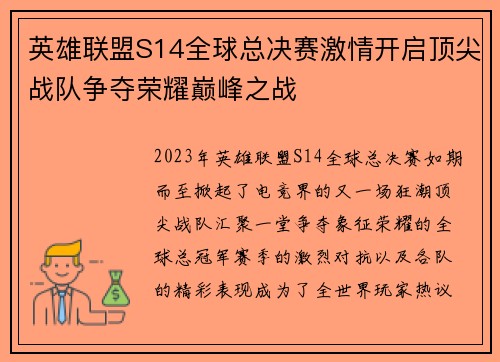 英雄联盟S14全球总决赛激情开启顶尖战队争夺荣耀巅峰之战

2023年英雄联盟S14全球总决赛如期而至掀起了电竞界的又一场狂潮顶尖战队汇聚一堂争夺象征荣耀的全球总冠军赛季的激烈对抗以及各队的精彩表现成为了全世界玩家热议

$